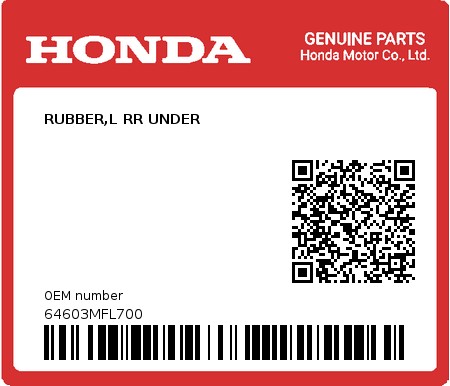 HONDA

GENUINE PARTS
Honda Motor Co., Ltd.

RUBBER,L RR UNDER

0EM number
64603MFL700